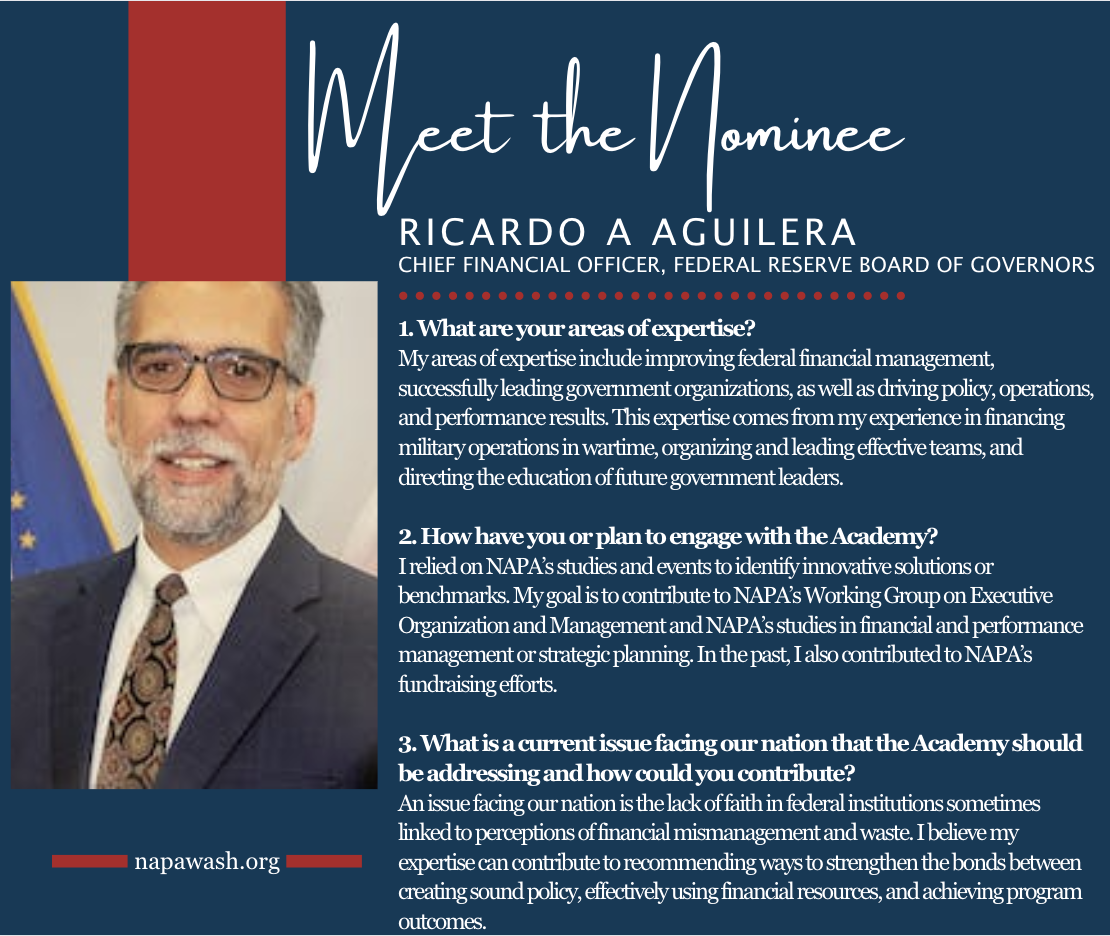 Meet the Nominee

RICARDO A AGUILERA
CHIEF FINANCIAL OFFICER, FEDERAL RESERVE BOARD OF GOVERNORS

1. What are your areas of expertise?
My areas of expertise include improving federal financial management, successfully leading government organizations, as well as driving policy, operations, and performance results. This expertise comes from my experience in financing military operations in wartime, organizing and leading effective teams, and directing the education of future government leaders.

2. How have you or plan to engage with the Academy?
I relied on NAPA's studies and events to identify innovative solutions or benchmarks. My goal is to contribute to NAPA's Working Group on Executive Organization and Management and NAPA's studies in financial and performance management or strategic planning. In the past, I also contributed to NAPA's fundraising efforts.

3. What is a current issue facing our nation that the Academy should be addressing and how could you contribute?
An issue facing our nation is the lack of faith in federal institutions sometimes linked to perceptions of financial mismanagement and waste. I believe my expertise can contribute to recommending ways to strengthen the bonds between creating sound policy, effectively using financial resources, and achieving program outcomes.

napawash.org